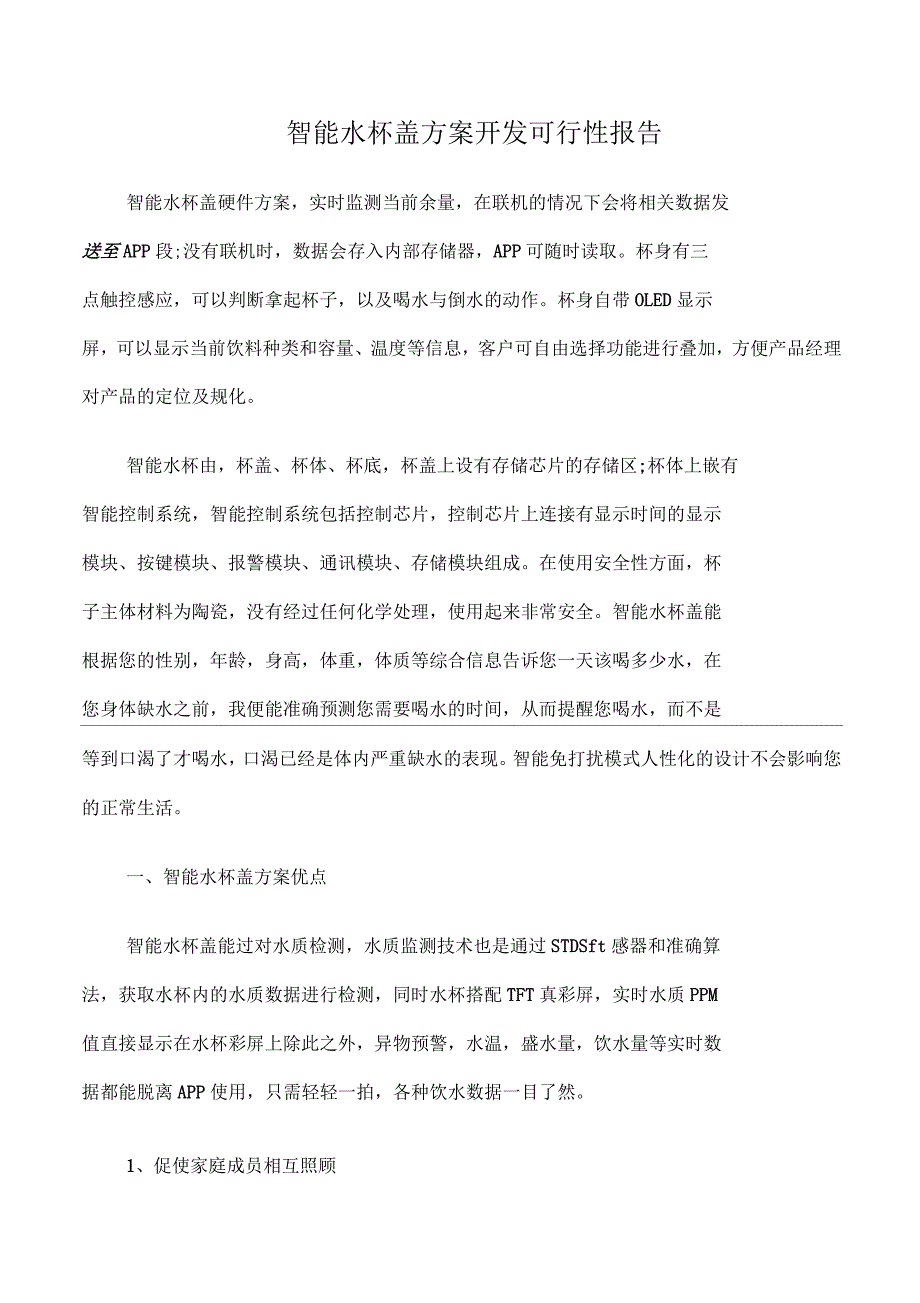 智能水杯盖方案开发可行性报告

智能水杯盖硬件方案，实时监测当前余量，在联机的情况下会将相关数据发送至APP段;没有联机时，数据会存入内部存储器，APP可随时读取。杯身有三点触控感应，可以判断拿起杯子，以及喝水与倒水的动作。杯身自带OLED显示屏，可以显示当前饮料种类和容量、温度等信息，客户可自由选择功能进行叠加，方便产品经理对产品的定位及规化。

智能水杯由，杯盖、杯体、杯底，杯盖上设有存储芯片的存储区;杯体上嵌有智能控制系统，智能控制系统包括控制芯片，控制芯片上连接有显示时间的显示模块、按键模块、报警模块、通讯模块、存储模块组成。在使用安全性方面，杯子主体材料为陶瓷，没有经过任何化学处理，使用起来非常安全。智能水杯盖能根据您的性别，年龄，身高，体重，体质等综合信息告诉您一天该喝多少水，在您身体缺水之前，我便能准确预测您需要喝水的时间，从而提醒您喝水，而不是等到口渴了才喝水，口渴已经是体内严重缺水的表现。智能免打扰模式人性化的设计不会影响您的正常生活。

一、智能水杯盖方案优点

智能水杯盖能过对水质检测，水质监测技术也是通过STDSft感器和准确算法，获取水杯内的水质数据进行检测，同时水杯搭配TFT真彩屏，实时水质PPM值直接显示在水杯彩屏上除此之外，异物预警，水温，盛水量，饮水量等实时数据都能脱离APP使用，只需轻轻一拍，各种饮水数据一目了然。

1、促使家庭成员相互照顾